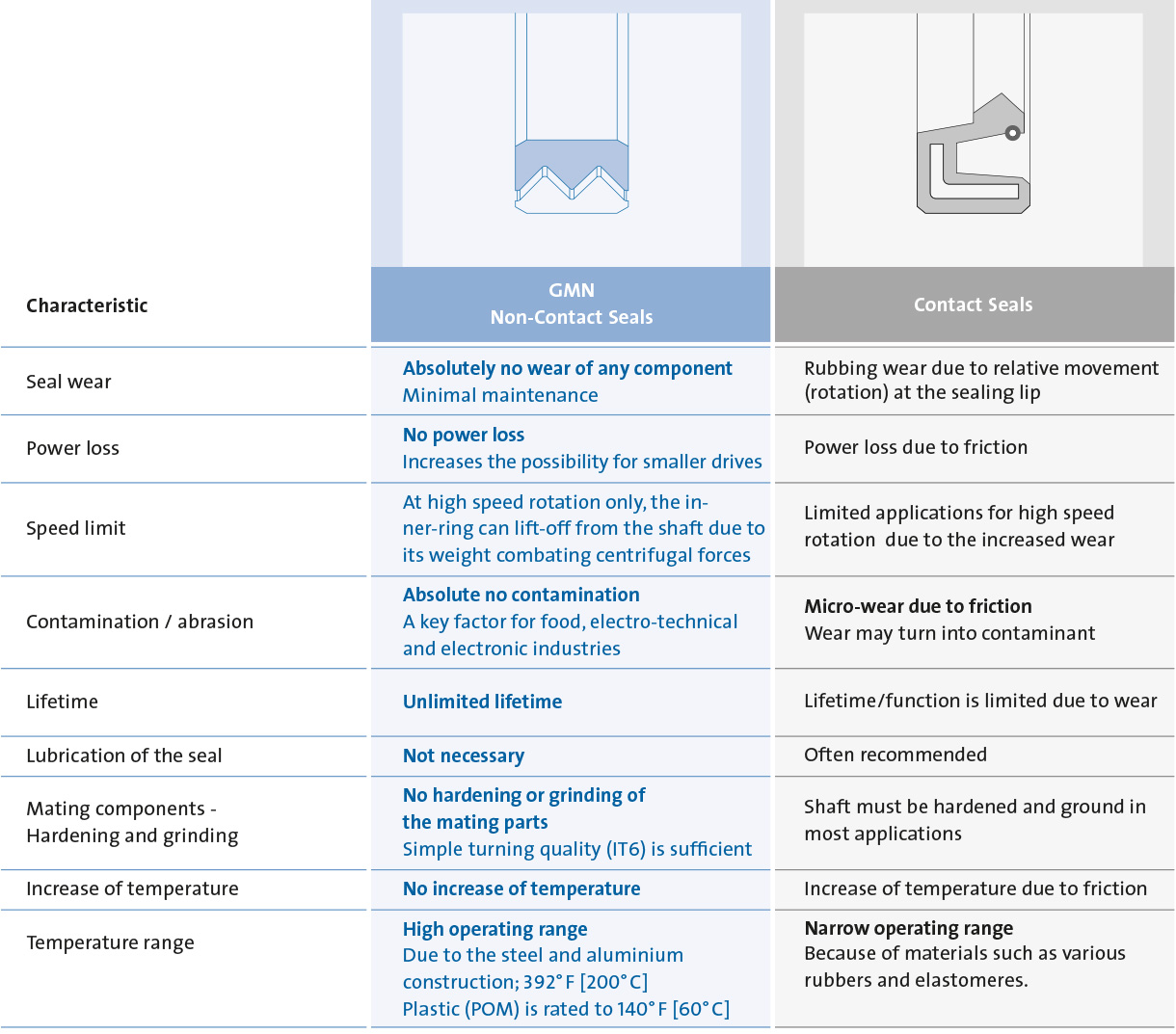 | Characteristic | GMN Non-Contact Seals | Contact Seals |
|---|---|---|
| Seal wear | Absolutely no wear of any component Minimal maintenance | Rubbing wear due to relative movement (rotation) at the sealing lip |
| Power loss | No power loss Increases the possibility for smaller drives | Power loss due to friction |
| Speed limit | At high speed rotation only, the inner-ring can lift-off from the shaft due to its weight combating centrifugal forces | Limited applications for high speed rotation due to the increased wear |
| Contamination / abrasion | Absolute no contamination A key factor for food, electro-technical and electronic industries | Micro-wear due to friction Wear may turn into contaminant |
| Lifetime | Unlimited lifetime | Lifetime/function is limited due to wear |
| Lubrication of the seal | Not necessary | Often recommended |
| Mating components - Hardening and grinding | No hardening or grinding of the mating parts Simple turning quality (IT6) is sufficient | Shaft must be hardened and ground in most applications |
| Increase of temperature | No increase of temperature | Increase of temperature due to friction |
| Temperature range | High operating range Due to the steel and aluminium construction; 392° F [200° C] Plastic (POM) is rated to 140° F [60° C] | Narrow operating range Because of materials such as various rubbers and elastomeres. |